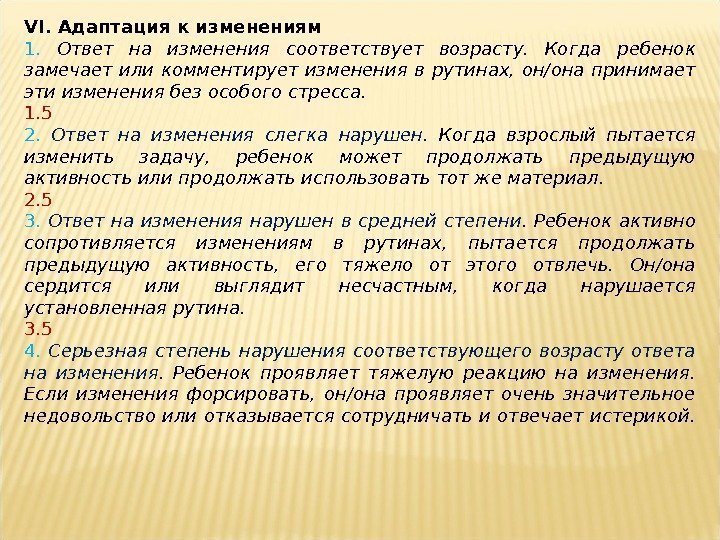 VI. Адаптация к изменениям
1. Ответ на изменения соответствует возрасту. Когда ребенок замечает или комментирует изменения в рутинах, он/она принимает эти изменения без особого стресса.
1.5
2. Ответ на изменения слегка нарушен. Когда взрослый пытается изменить задачу, ребенок может продолжать предыдущую активность или продолжать использовать тот же материал.
2.5
3. Ответ на изменения нарушен в средней степени. Ребенок активно сопротивляется изменениям в рутинах, пытается продолжать предыдущую активность, его тяжело от этого отвлечь. Он/она сердится или выглядит несчастным, когда нарушается установленная рутина.
3.5
4. Серьезная степень нарушения соответствующего возрасту ответа на изменения. Ребенок проявляет тяжелую реакцию на изменения. Если изменения форсировать, он/она проявляет очень значительное недовольство или отказывается сотрудничать и отвечает истерикой.